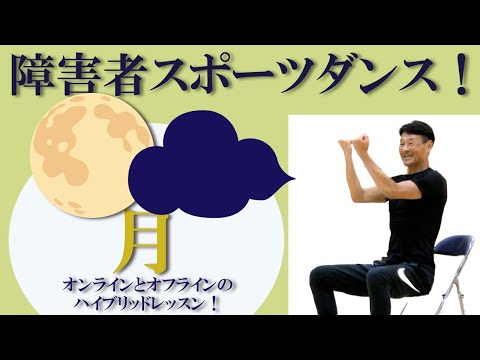 障害者スポーツダンス！

月

オンラインとオフラインの
ハイブリッドレッスン！